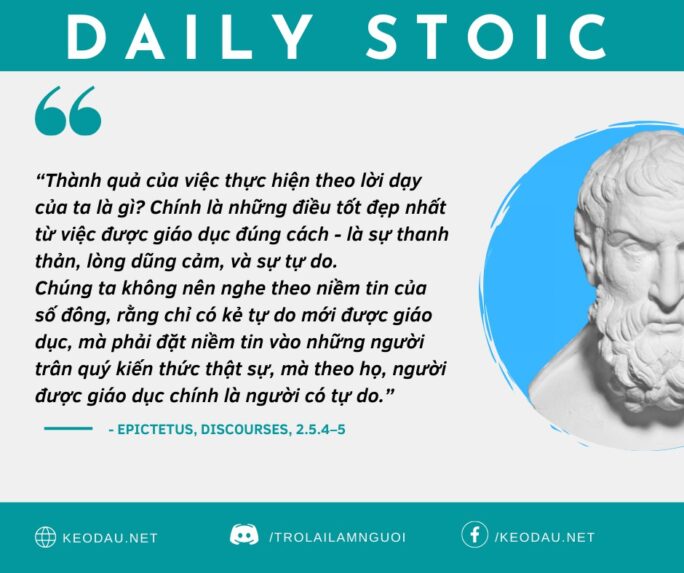 DAILY STOIC

"Thành quả của việc thực hiện theo lời dạy của ta là gì? Chính là những điều tốt đẹp nhất từ việc được giáo dục đúng cách - là sự thanh thản, lòng dũng cảm, và sự tự do.

Chúng ta không nên nghe theo niềm tin của số đông, rằng chỉ có kẻ tự do mới được giáo dục, mà phải đặt niềm tin vào những người trân quý kiến thức thật sự, mà theo họ, người được giáo dục chính là người có tự do."

- EPICTETUS, DISCOURSES, 2.5.4–5

KEODAU.NET
/TROLAILAMNGUOI
/KEODAU.NET